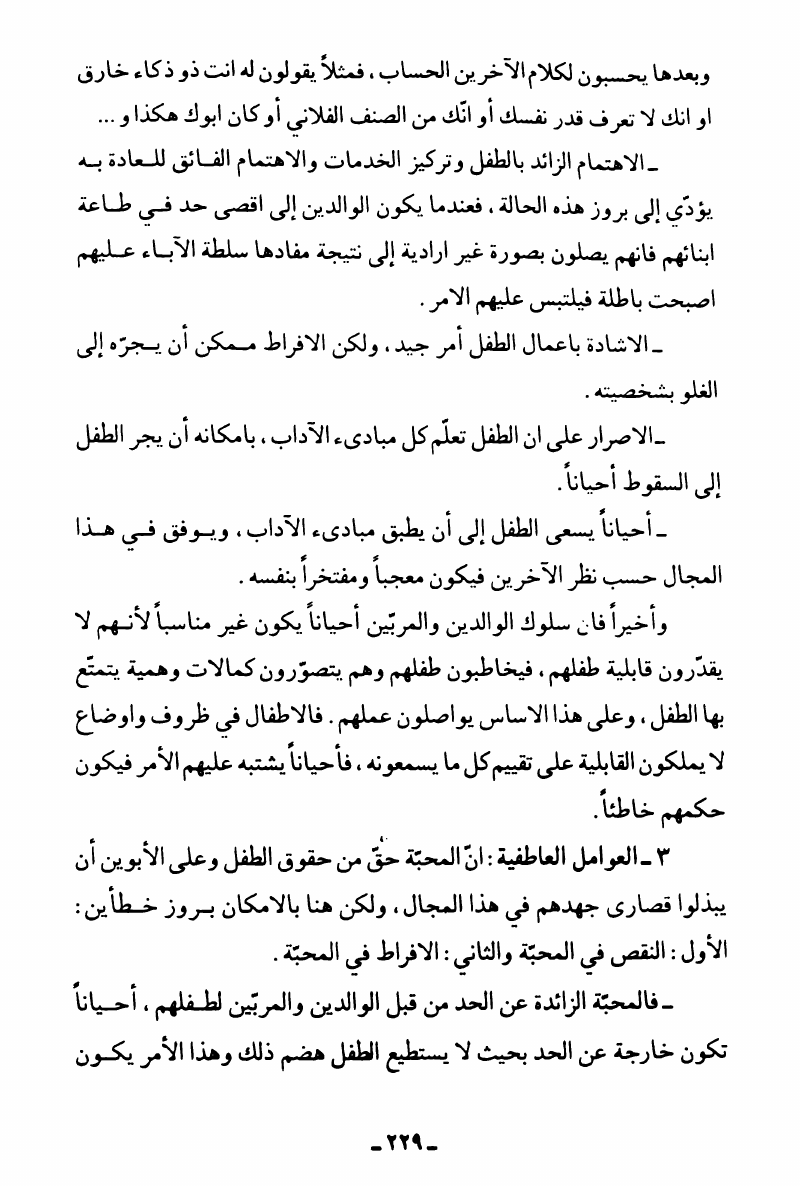 وبعدها يحسبون لكلام الآخرين الحساب، فمثلاً يقولون له انت ذو ذكاء خارق او انك لا تعرف قدر نفسك أو انّك من الصنف الفلاني أو كان ابوك هكذا و ...

ـ الاهتمام الزائد بالطفل وتركيز الخدمات والاهتمام الفائق للعادة به يؤدّي إلى بروز هذه الحالة، فعندما يكون الوالدين إلى اقصى حد في طاعة ابنائهم فانهم يصلون بصورة غير ارادية إلى نتيجة مفادها سلطة الآباء عليهم اصبحت باطلة فيلتبس عليهم الامر.

ـ الاشادة باعمال الطفل أمر جيد، ولكن الافراط ممكن أن يجرّه إلى الغلو بشخصيته.

ـ الاصرار على ان الطفل تعلّم كل مبادىء الآداب، بامكانه أن يجر الطفل إلى السقوط أحياناً.

ـ أحياناً يسعى الطفل إلى أن يطبق مبادىء الآداب، ويوفق في هذا المجال حسب نظر الآخرين فيكون معجباً ومفتخراً بنفسه.

وأخيراً فان سلوك الوالدين والمربّين أحياناً يكون غير مناسباً لأنهم لا يقدّرون قابلية طفلهم، فيخاطبون طفلهم وهم يتصوّرون كمالات وهمية يتمتّع بها الطفل، وعلى هذا الاساس يواصلون عملهم. فالاطفال في ظروف واوضاع لا يملكون القابلية على تقييم كل ما يسمعونه، فأحياناً يشتبه عليهم الأمر فيكون حكمهم خاطئاً.

٣ ـ العوامل العاطفية: انّ المحبّة حقّ من حقوق الطفل وعلى الأبوين أن يبذلوا قصارى جهدهم في هذا المجال، ولكن هنا بالامكان بروز خطأين: الأول: النقص في المحبّة والثاني: الافراط في المحبّة.

ـ فالمحبّة الزائدة عن الحد من قبل الوالدين والمربّين لطفلهم، أحياناً تكون خارجة عن الحد بحيث لا يستطيع الطفل هضم ذلك وهذا الأمر يكون

ـ ٢٢٩ ـ